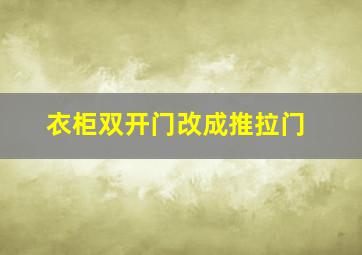 衣柜双开门改成推拉门